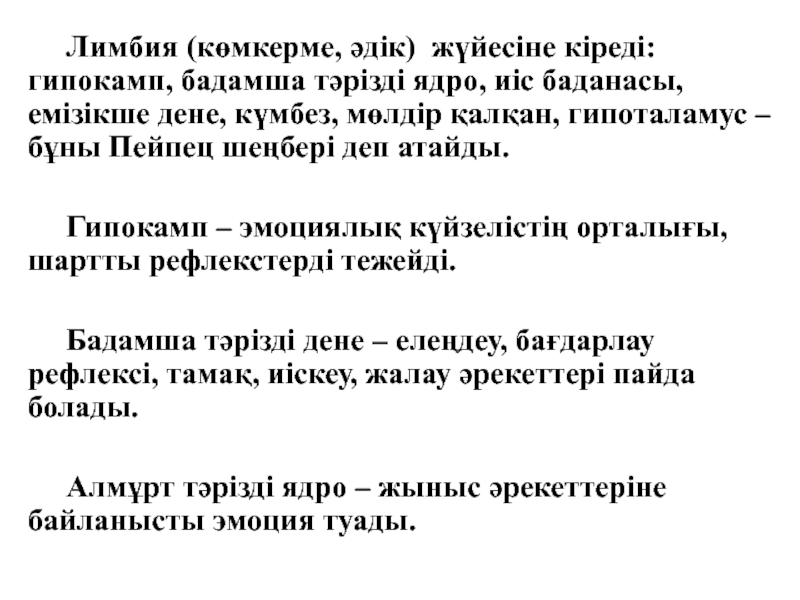 Лимбия (көмкерме, әдік) жүйесіне кіреді: гипокамп, бадамша тәрізді ядро, иіс баданасы, емізікше дене, күмбез, мөлдір қалқан, гипоталамус – бұны Пейпец шеңбері деп атайды.

Гипокамп – эмоциялық күйзелістің орталығы, шартты рефлекстерді тежейді.

Бадамша тәрізді дене – елеңдеу, бағдарлау рефлексі, тамақ, иіскеу, жалау әрекеттері пайда болады.

Алмұрт тәрізді ядро – жыныс әрекеттеріне байланысты эмоция туады.